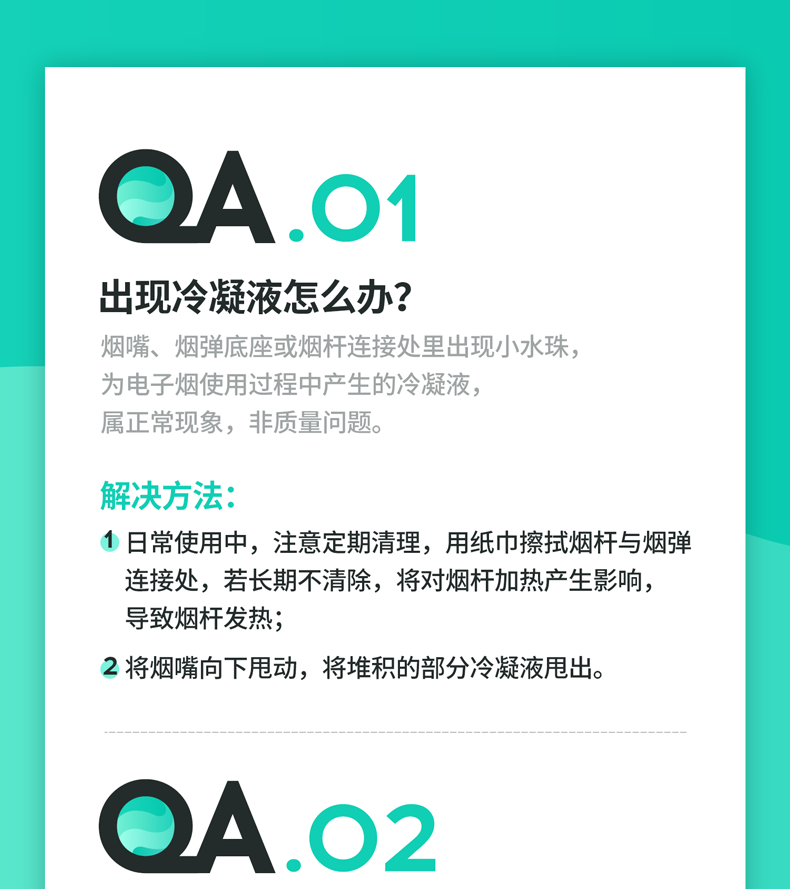 QA.01

出现冷凝液怎么办?

烟嘴、烟弹底座或烟杆连接处里出现小水珠，为电子烟使用过程中产生的冷凝液，属正常现象，非质量问题。

解决方法:

1 日常使用中，注意定期清理，用纸巾擦拭烟杆与烟弹连接处，若长期不清除，将对烟杆加热产生影响，导致烟杆发热;

2 将烟嘴向下甩动，将堆积的部分冷凝液甩出。

QA.02